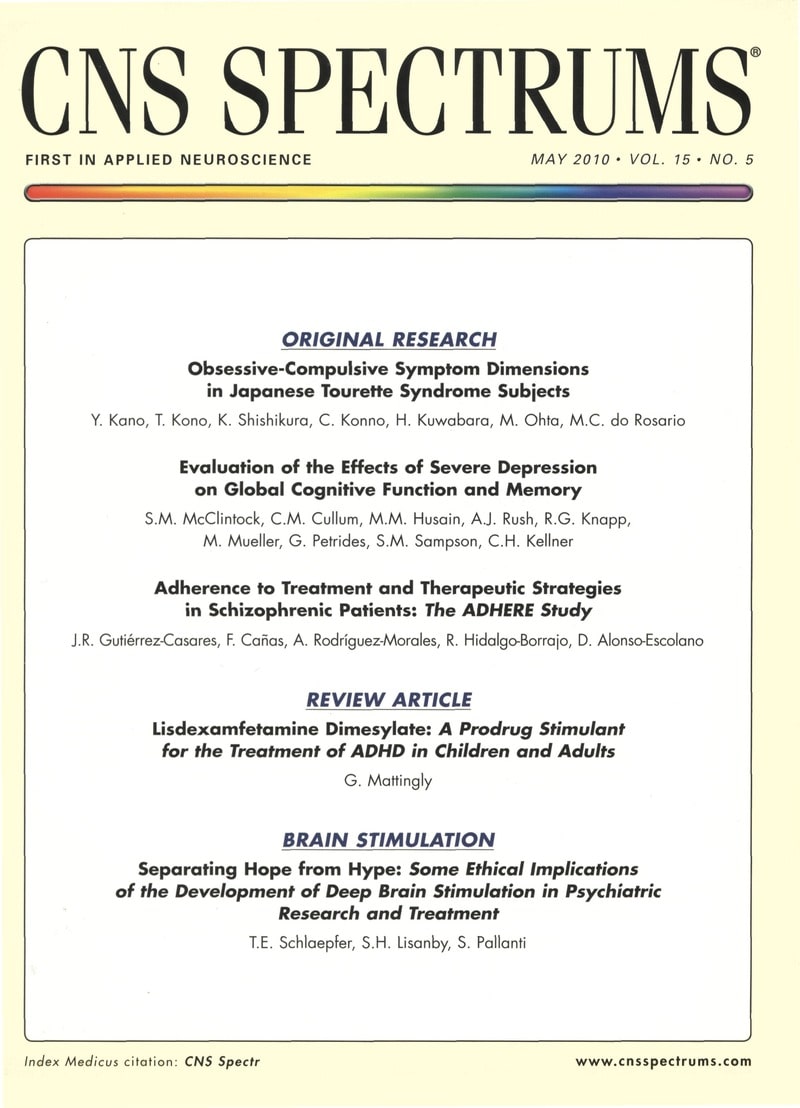 CNS SPECTRUMS®

FIRST IN APPLIED NEUROSCIENCE

MAY 2010 • VOL. 15 • NO. 5

ORIGINAL RESEARCH

Obsessive-Compulsive Symptom Dimensions in Japanese Tourette Syndrome Subjects

Y. Kano, T. Kono, K. Shishikura, C. Konno, H. Kuwabara, M. Ohta, M.C. do Rosario

Evaluation of the Effects of Severe Depression on Global Cognitive Function and Memory

S.M. McClintock, C.M. Cullum, M.M. Husain, A.J. Rush, R.G. Knapp, M. Mueller, G. Petrides, S.M. Sampson, C.H. Kellner

Adherence to Treatment and Therapeutic Strategies in Schizophrenic Patients: The ADHERE Study

J.R. Gutiérrez-Casares, F. Cañas, A. Rodríguez-Morales, R. Hidalgo-Borrajo, D. Alonso-Escolano

REVIEW ARTICLE

Lisdexamfetamine Dimesylate: A Prodrug Stimulant for the Treatment of ADHD in Children and Adults

G. Mattingly

BRAIN STIMULATION

Separating Hope from Hype: Some Ethical Implications of the Development of Deep Brain Stimulation in Psychiatric Research and Treatment

T.E. Schlaepfer, S.H. Lisanby, S. Pallanti

Index Medicus citation: CNS Spectr

www.cnsspectrums.com